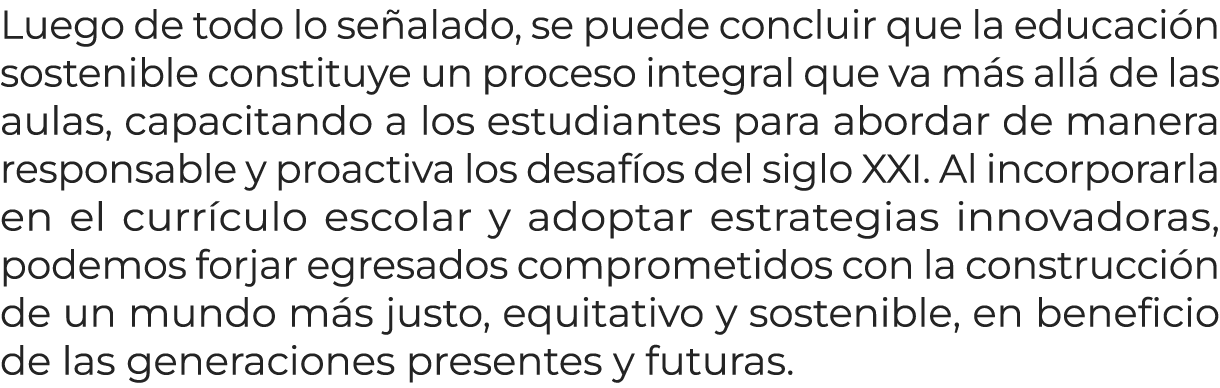 Luego de todo lo señalado, se puede concluir que la educación sostenible constituye un proceso integral que va más allá de las aulas, capacitando a los estudiantes para abordar de manera responsable y proactiva los desafíos del siglo XXI. Al incorporarla en el currículo escolar y adoptar estrategias innovadoras, podemos forjar egresados comprometidos con la construcción de un mundo más justo, equitativo y sostenible, en beneficio de las generaciones presentes y futuras.